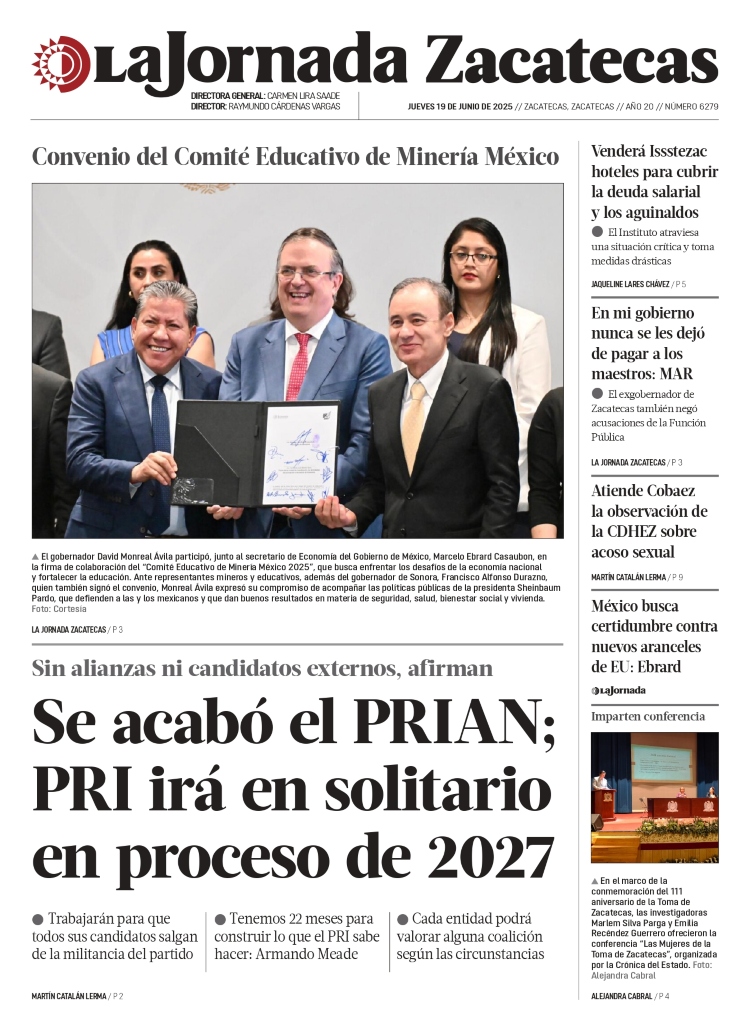 LaJornada Zacatecas

DIRECTORA GENERAL: CARMEN LIRA SAADE
DIRECTOR: RAYMUNDO CÁRDENAS VARGAS

JUEVES 19 DE JUNIO DE 2025 // ZACATECAS, ZACATECAS // AÑO 20 // NÚMERO 6279

Convenio del Comité Educativo de Minería México

▲ El gobernador David Monreal Ávila participó, junto al secretario de Economía del Gobierno de México, Marcelo Ebrard Casaubon, en la firma de colaboración del "Comité Educativo de Minería México 2025", que busca enfrentar los desafíos de la economía nacional y fortalecer la educación. Ante representantes mineros y educativos, además del gobernador de Sonora, Francisco Alfonso Durazno, quien también signó el convenio, Monreal Ávila expresó su compromiso de acompañar las políticas públicas de la presidenta Sheinbaum Pardo, que defienden a las y los mexicanos y que dan buenos resultados en materia de seguridad, salud, bienestar social y vivienda. Foto: Cortesía

LA JORNADA ZACATECAS / P 3

Sin alianzas ni candidatos externos, afirman

Se acabó el PRIAN; PRI irá en solitario en proceso de 2027

• Trabajarán para que todos sus candidatos salgan de la militancia del partido

• Tenemos 22 meses para construir lo que el PRI sabe hacer: Armando Meade

• Cada entidad podrá valorar alguna coalición según las circunstancias

MARTÍN CATALÁN LERMA / P 2

Venderá Issstezac hoteles para cubrir la deuda salarial y los aguinaldos

• El Instituto atraviesa una situación crítica y toma medidas drásticas

JAQUELINE LARES CHÁVEZ / P 5

En mi gobierno nunca se les dejó de pagar a los maestros: MAR

• El exgobernador de Zacatecas también negó acusaciones de la Función Pública

LA JORNADA ZACATECAS / P 3

Atiende Cobaez la observación de la CDHEZ sobre acoso sexual

MARTÍN CATALÁN LERMA / P 9

México busca certidumbre contra nuevos aranceles de EU: Ebrard

LaJornada

Imparten conferencia

▲ En el marco de la conmemoración del 111 aniversario de la Toma de Zacatecas, las investigadoras Marlem Silva Parga y Emilia Recéndez Guerrero ofrecieron la conferencia "Las Mujeres de la Toma de Zacatecas", organizada por la Crónica del Estado. Foto: Alejandra Cabral

ALEJANDRA CABRAL / P 4